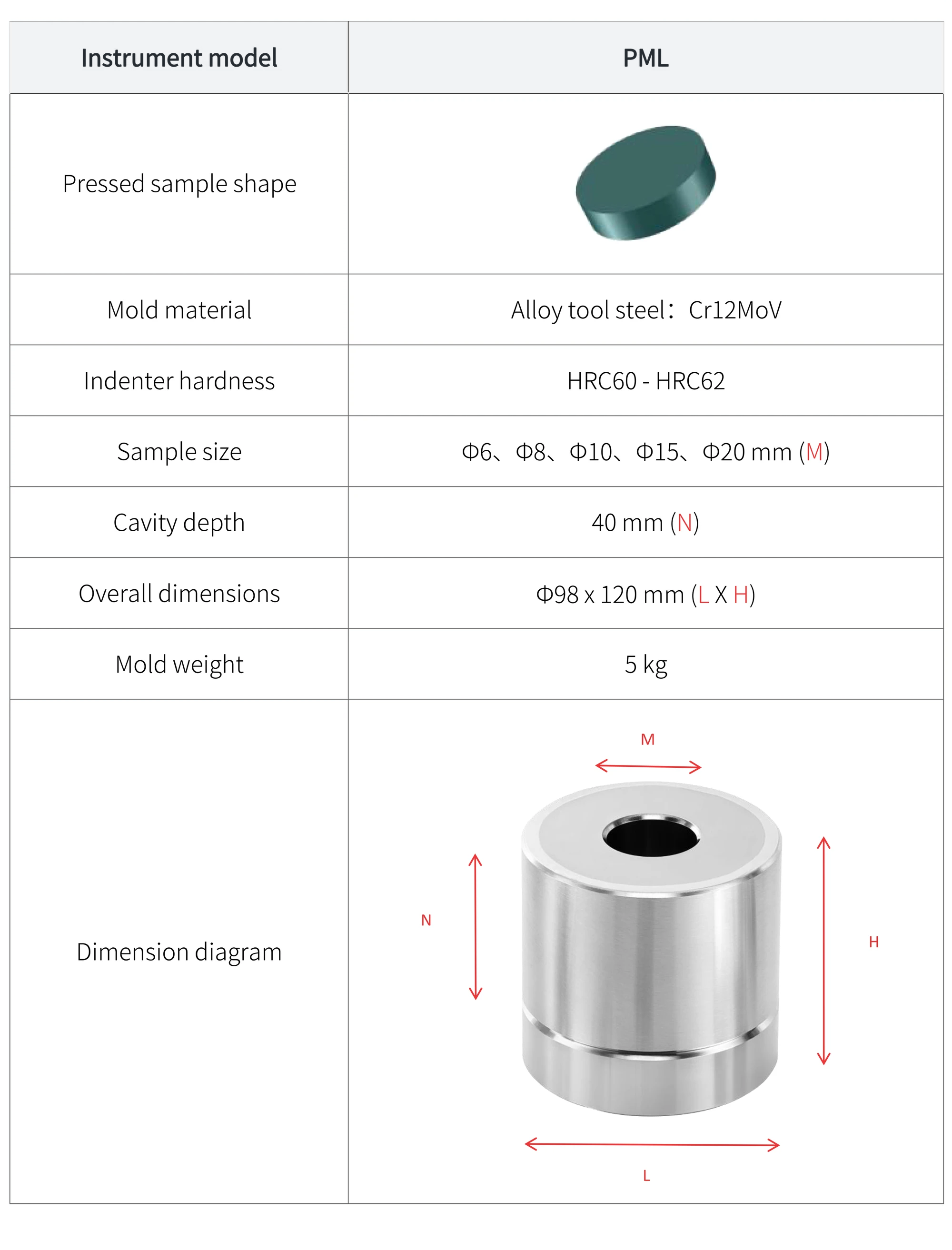 | Instrument model | PML |
|---|---|
| Pressed sample shape | |
| Mold material | Alloy tool steel：Cr12MoV |
| Indenter hardness | HRC60 - HRC62 |
| Sample size | Φ6、Φ8、Φ10、Φ15、Φ20 mm (M) |
| Cavity depth | 40 mm (N) |
| Overall dimensions | Φ98 x 120 mm (L X H) |
| Mold weight | 5 kg |
| Dimension diagram | M N H L |